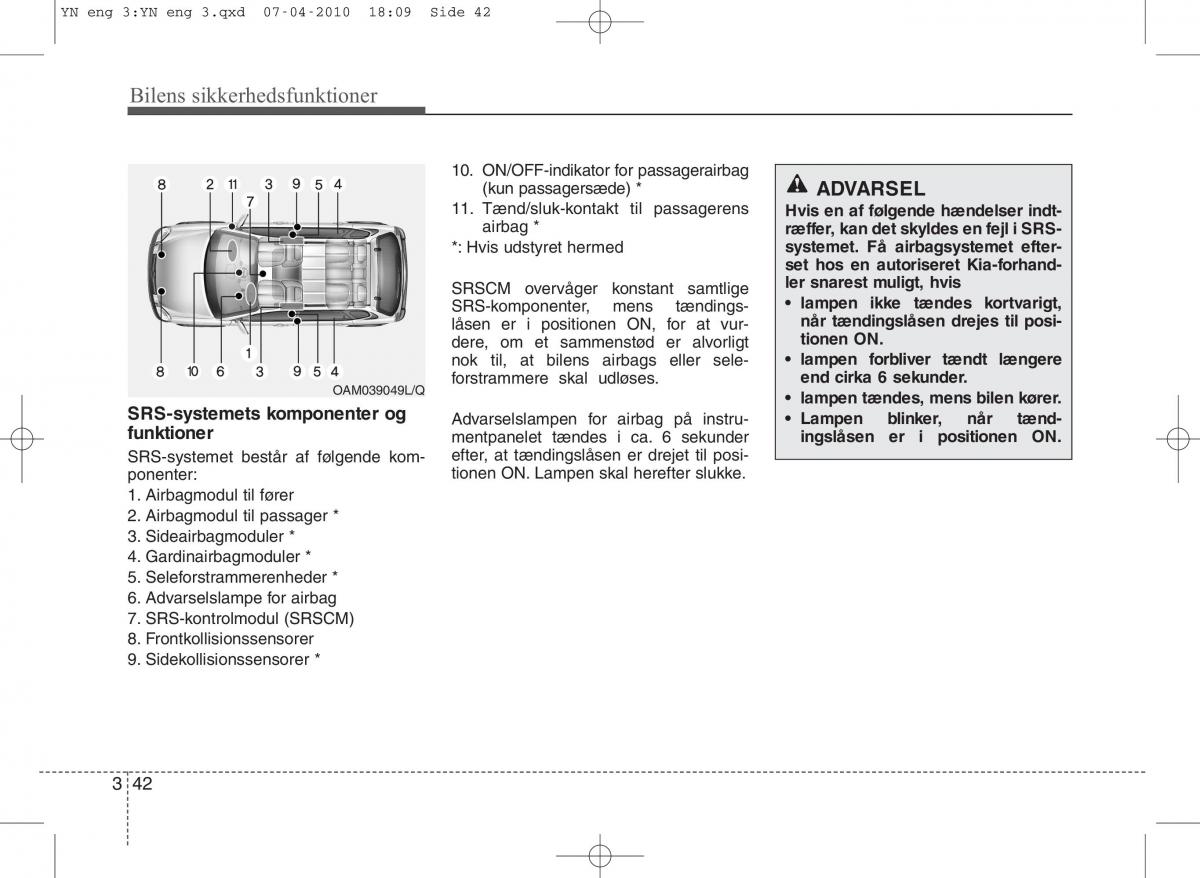 YN eng 3:YN eng 3.qxd 07-04-2010 18:09 Side 42

Bilens sikkerhedsfunktioner

8 2 11 3 9 5 4
7
1
8 10 6 3 9 5 4
OAM039049L/Q

SRS-systemets komponenter og funktioner

SRS-systemet består af følgende komponenter:
1. Airbagmodul til fører
2. Airbagmodul til passager *
3. Sideairbagmoduler *
4. Gardinairbagmoduler *
5. Seleforstrammerenheder *
6. Advarselslampe for airbag
7. SRS-kontrolmodul (SRSCM)
8. Frontkollisionssensorer
9. Sidekollisionssensorer *
10. ON/OFF-indikator for passagerairbag (kun passagersæde) *
11. Tænd/sluk-kontakt til passagerens airbag *
*: Hvis udstyret hermed

SRSCM overvåger konstant samtlige SRS-komponenter, mens tændingslåsen er i positionen ON, for at vurdere, om et sammenstød er alvorligt nok til, at bilens airbags eller seleforstrammere skal udløses.

Advarselslampen for airbag på instrumentpanelet tændes i ca. 6 sekunder efter, at tændingslåsen er drejet til positionen ON. Lampen skal herefter slukke.

ADVARSEL
Hvis en af følgende hændelser indtræffer, kan det skyldes en fejl i SRS-systemet. Få airbagsystemet efterset hos en autoriseret Kia-forhandler snarest muligt, hvis
• lampen ikke tændes kortvarigt, når tændingslåsen drejes til positionen ON.
• lampen forbliver tændt længere end cirka 6 sekunder.
• lampen tændes, mens bilen kører.
• Lampen blinker, når tændingslåsen er i positionen ON.

3 42